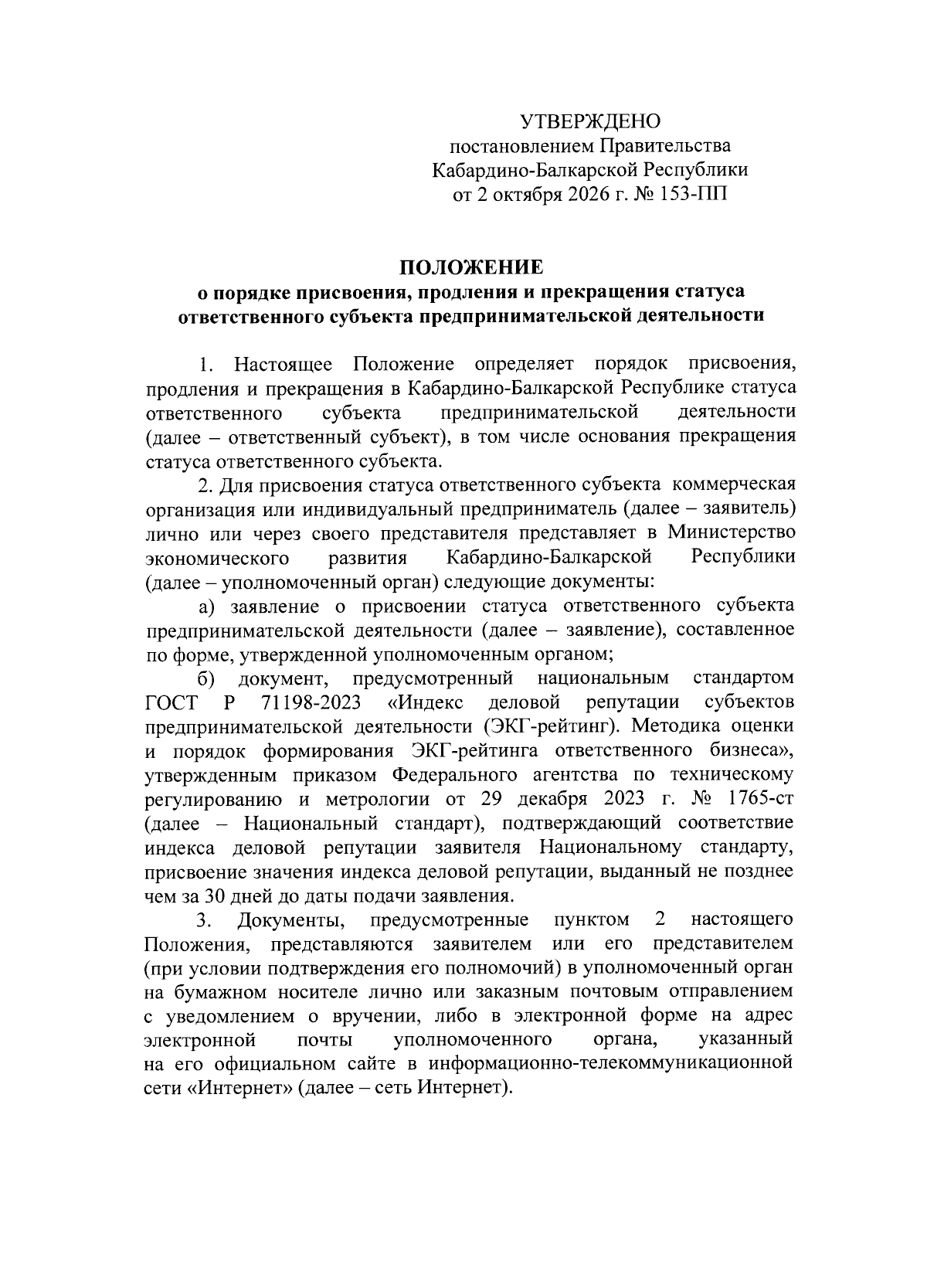 УТВЕРЖДЕНО
постановлением Правительства
Кабардино-Балкарской Республики
от 2 октября 2026 г. № 153-ПП

ПОЛОЖЕНИЕ
о порядке присвоения, продления и прекращения статуса
ответственного субъекта предпринимательской деятельности

1. Настоящее Положение определяет порядок присвоения, продления и прекращения в Кабардино-Балкарской Республике статуса ответственного субъекта предпринимательской деятельности (далее – ответственный субъект), в том числе основания прекращения статуса ответственного субъекта.

2. Для присвоения статуса ответственного субъекта коммерческая организация или индивидуальный предприниматель (далее – заявитель) лично или через своего представителя представляет в Министерство экономического развития Кабардино-Балкарской Республики (далее – уполномоченный орган) следующие документы:

а) заявление о присвоении статуса ответственного субъекта предпринимательской деятельности (далее – заявление), составленное по форме, утвержденной уполномоченным органом;

б) документ, предусмотренный национальным стандартом ГОСТ Р 71198-2023 «Индекс деловой репутации субъектов предпринимательской деятельности (ЭКГ-рейтинг). Методика оценки и порядок формирования ЭКГ-рейтинга ответственного бизнеса», утвержденным приказом Федерального агентства по техническому регулированию и метрологии от 29 декабря 2023 г. № 1765-ст (далее – Национальный стандарт), подтверждающий соответствие индекса деловой репутации заявителя Национальному стандарту, присвоение значения индекса деловой репутации, выданный не позднее чем за 30 дней до даты подачи заявления.

3. Документы, предусмотренные пунктом 2 настоящего Положения, представляются заявителем или его представителем (при условии подтверждения его полномочий) в уполномоченный орган на бумажном носителе лично или заказным почтовым отправлением с уведомлением о вручении, либо в электронной форме на адрес электронной почты уполномоченного органа, указанный на его официальном сайте в информационно-телекоммуникационной сети «Интернет» (далее – сеть Интернет).